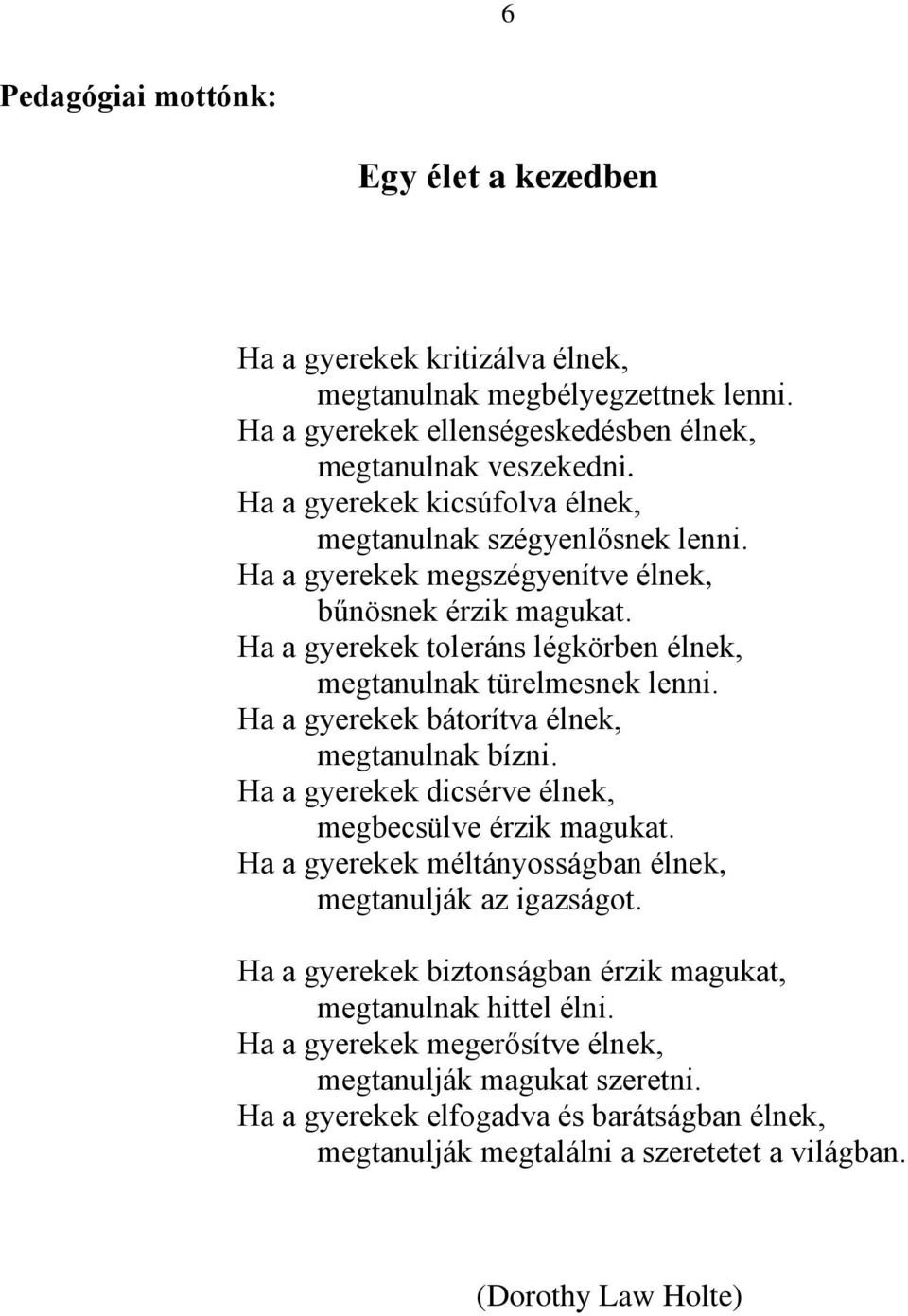 6

Pedagógiai mottónk:

Egy élet a kezedben

Ha a gyerekek kritizálva élnek,
megtanulnak megbélyegzettnek lenni.
Ha a gyerekek ellenségeskedésben élnek,
megtanulnak veszekedni.
Ha a gyerekek kicsúfolva élnek,
megtanulnak szégyenlősnek lenni.
Ha a gyerekek megszégyenítve élnek,
bűnösnek érzik magukat.
Ha a gyerekek toleráns légkörben élnek,
megtanulnak türelmesnek lenni.
Ha a gyerekek bátorítva élnek,
megtanulnak bízni.
Ha a gyerekek dicsérve élnek,
megbecsülve érzik magukat.
Ha a gyerekek méltányosságban élnek,
megtanulják az igazságot.

Ha a gyerekek biztonságban érzik magukat,
megtanulnak hittel élni.
Ha a gyerekek megerősítve élnek,
megtanulják magukat szeretni.
Ha a gyerekek elfogadva és barátságban élnek,
megtanulják megtalálni a szeretetet a világban.

(Dorothy Law Holte)